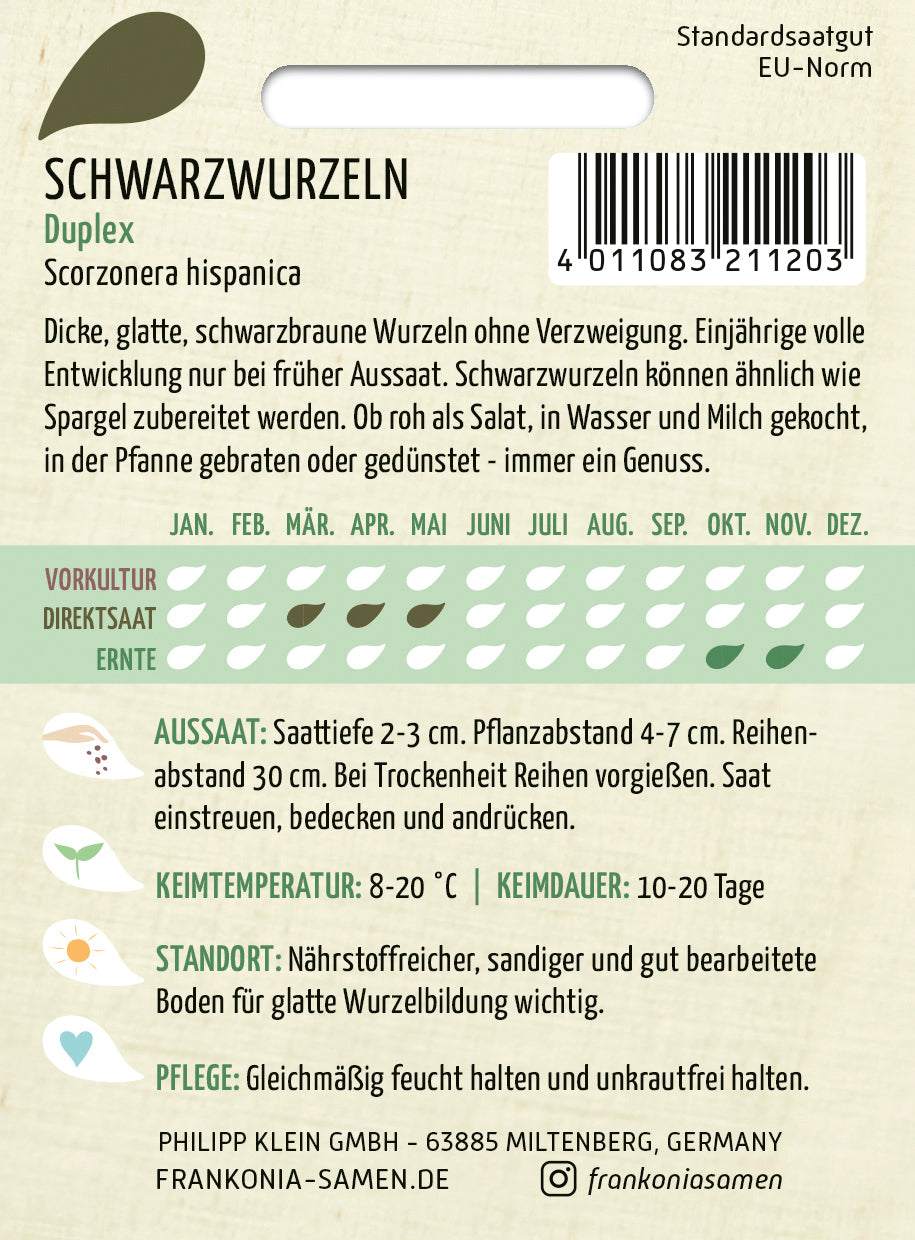 Standardsaatgut
EU-Norm

SCHWARZWURZELN
Duplex
Scorzonera hispanica

4 011083 211203

Dicke, glatte, schwarzbraune Wurzeln ohne Verzweigung. Einjährige volle Entwicklung nur bei früher Aussaat. Schwarzwurzeln können ähnlich wie Spargel zubereitet werden. Ob roh als Salat, in Wasser und Milch gekocht, in der Pfanne gebraten oder gedünstet - immer ein Genuss.

JAN. FEB. MÄR. APR. MAI JUNI JULI AUG. SEP. OKT. NOV. DEZ.

VORKULTUR
DIREKTSAAT
ERNTE

AUSSAAT: Saattiefe 2-3 cm. Pflanzabstand 4-7 cm. Reihenabstand 30 cm. Bei Trockenheit Reihen vorgießen. Saat einstreuen, bedecken und andrücken.

KEIMTEMPERATUR: 8-20 °C | KEIMDAUER: 10-20 Tage

STANDORT: Nährstoffreicher, sandiger und gut bearbeitete Boden für glatte Wurzelbildung wichtig.

PFLEGE: Gleichmäßig feucht halten und unkrautfrei halten.

PHILIPP KLEIN GMBH - 63885 MILTENBERG, GERMANY
FRANKONIA-SAMEN.DE
frankoniasamen